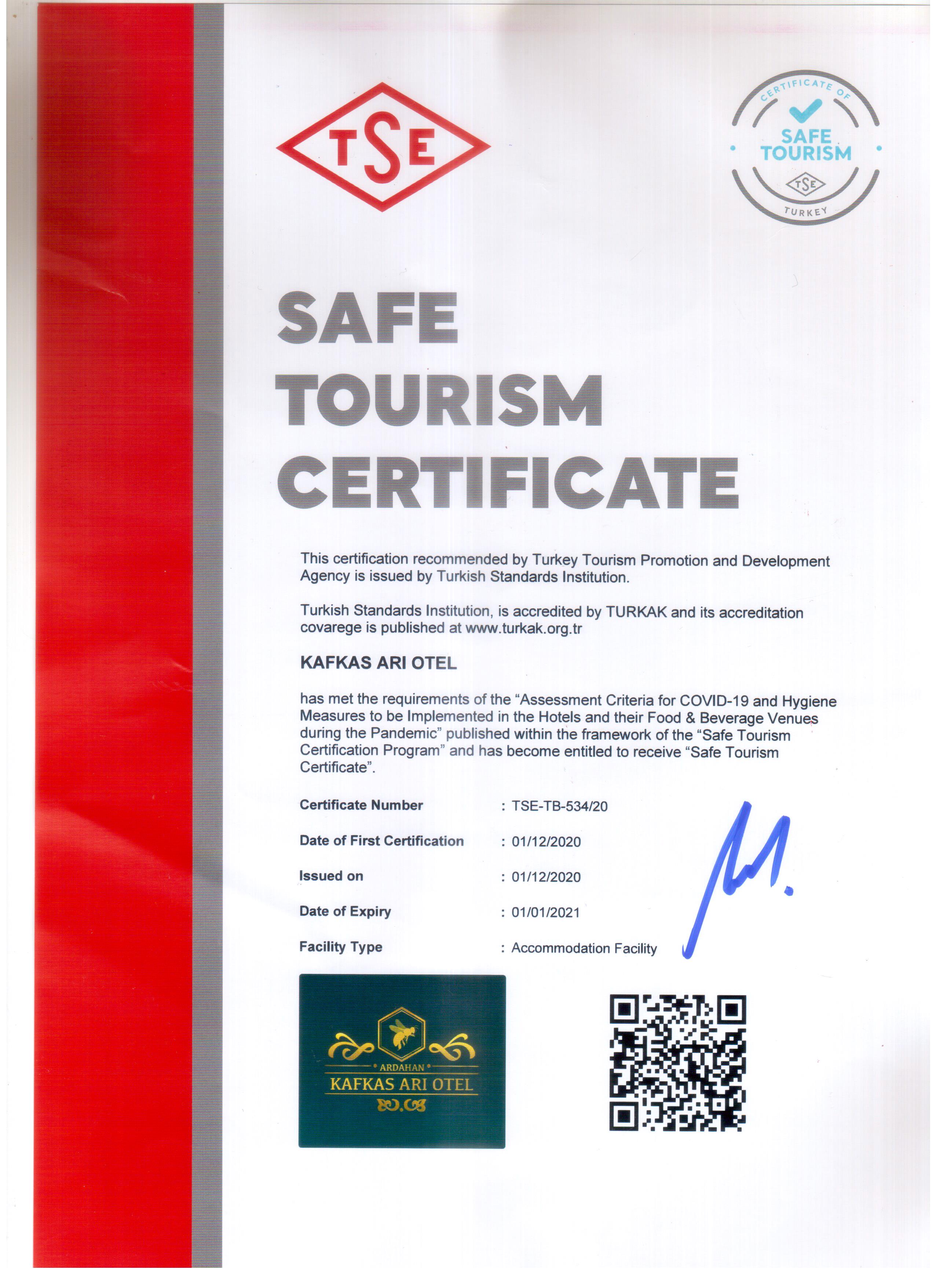 TSE

CERTIFICATE OF
SAFE
TOURISM
TSE
TURKEY

SAFE
TOURISM
CERTIFICATE

This certification recommended by Turkey Tourism Promotion and Development Agency is issued by Turkish Standards Institution.

Turkish Standards Institution, is accredited by TURKAK and its accreditation covarege is published at www.turkak.org.tr

KAFKAS ARI OTEL

has met the requirements of the "Assessment Criteria for COVID-19 and Hygiene Measures to be Implemented in the Hotels and their Food & Beverage Venues during the Pandemic" published within the framework of the "Safe Tourism Certification Program" and has become entitled to receive "Safe Tourism Certificate".

Certificate Number : TSE-TB-534/20
Date of First Certification : 01/12/2020
Issued on : 01/12/2020
Date of Expiry : 01/01/2021
Facility Type : Accommodation Facility

ARDAHAN
KAFKAS ARI OTEL